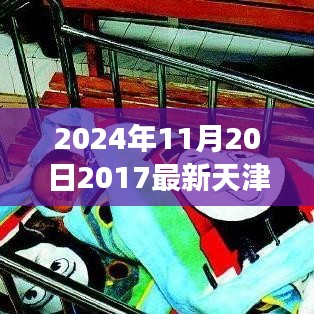 2024年11月20日2017最新天津